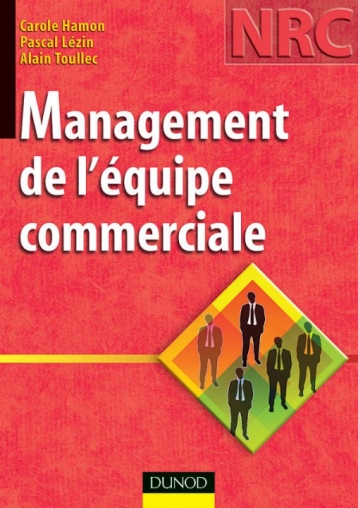 Carole Hamon
Pascal Lézin
Alain Toullec

NRC

Management de l'équipe commerciale

DUNOD